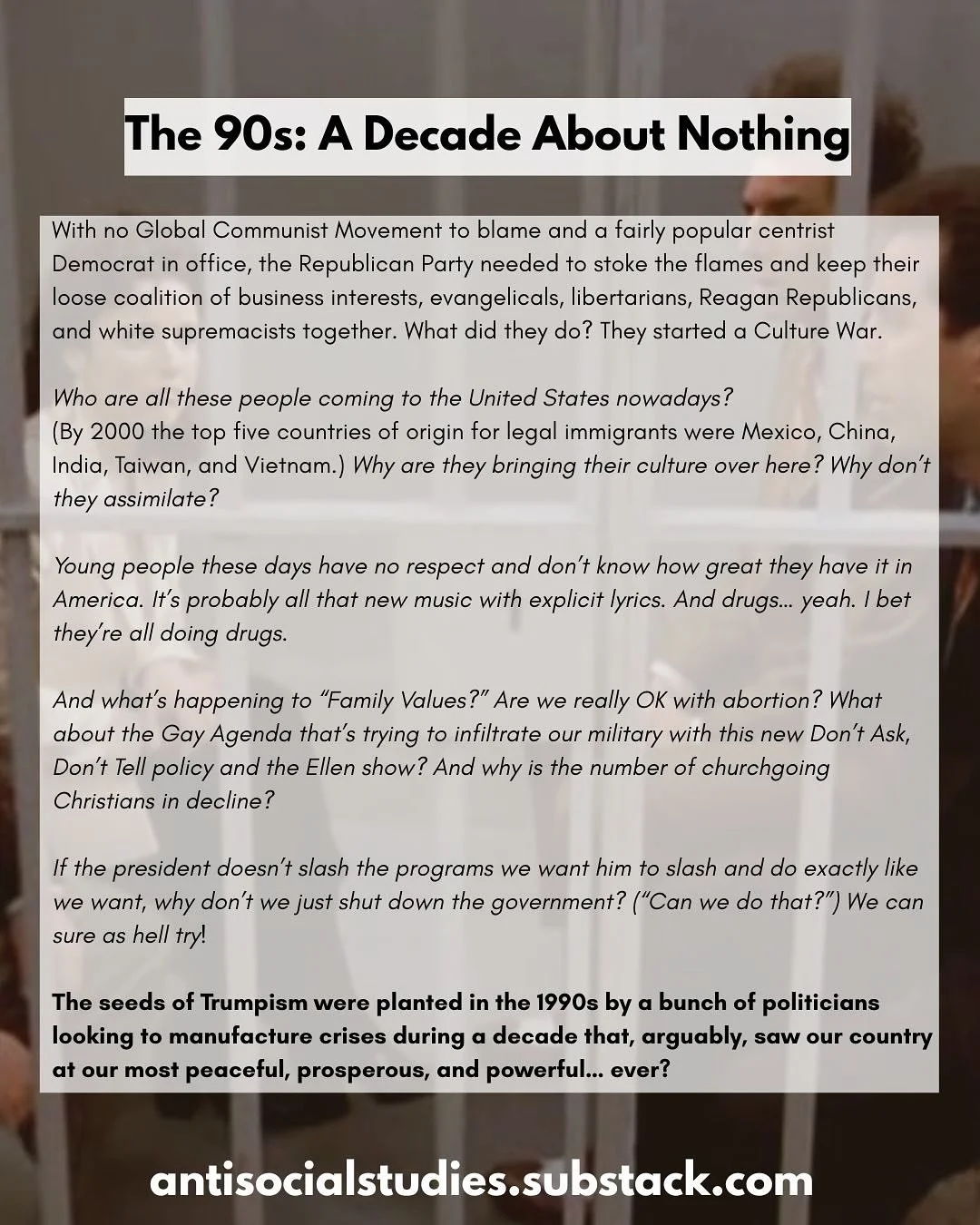 The 90s: A Decade About Nothing

With no Global Communist Movement to blame and a fairly popular centrist Democrat in office, the Republican Party needed to stoke the flames and keep their loose coalition of business interests, evangelicals, libertarians, Reagan Republicans, and white supremacists together. What did they do? They started a Culture War.

Who are all these people coming to the United States nowadays?
(By 2000 the top five countries of origin for legal immigrants were Mexico, China, India, Taiwan, and Vietnam.) Why are they bringing their culture over here? Why don't they assimilate?

Young people these days have no respect and don't know how great they have it in America. It's probably all that new music with explicit lyrics. And drugs... yeah. I bet they're all doing drugs.

And what's happening to "Family Values?" Are we really OK with abortion? What about the Gay Agenda that's trying to infiltrate our military with this new Don't Ask, Don't Tell policy and the Ellen show? And why is the number of churchgoing Christians in decline?

If the president doesn't slash the programs we want him to slash and do exactly like we want, why don't we just shut down the government? ("Can we do that?") We can sure as hell try!

The seeds of Trumpism were planted in the 1990s by a bunch of politicians looking to manufacture crises during a decade that, arguably, saw our country at our most peaceful, prosperous, and powerful... ever?

antisocialstudies.substack.com